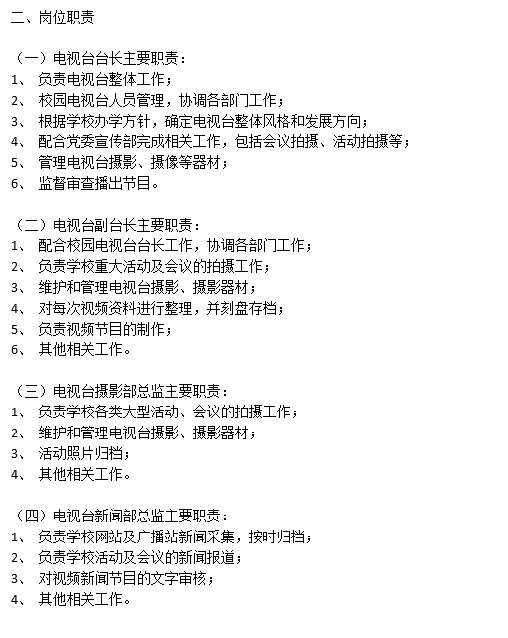 二、岗位职责

（一）电视台台长主要职责：
1、 负责电视台整体工作；
2、 校园电视台人员管理，协调各部门工作；
3、 根据学校办学方针，确定电视台整体风格和发展方向；
4、 配合党委宣传部完成相关工作，包括会议拍摄、活动拍摄等；
5、 管理电视台摄影、摄像等器材；
6、 监督审查播出节目。

（二）电视台副台长主要职责：
1、 配合校园电视台台长工作，协调各部门工作；
2、 负责学校重大活动及会议的拍摄工作；
3、 维护和管理电视台摄影、摄影器材；
4、 对每次视频资料进行整理，并刻盘存档；
5、 负责视频节目的制作；
6、 其他相关工作。

（三）电视台摄影部总监主要职责：
1、 负责学校各类大型活动、会议的拍摄工作；
2、 维护和管理电视台摄影、摄影器材；
3、 活动照片归档；
4、 其他相关工作。

（四）电视台新闻部总监工要职责：
1、 负责学校网站及广播站新闻采集，按时归档；
2、 负责学校活动及会议的新闻报道；
3、 对视频新闻节目的文字审核；
4、 其他相关工作。